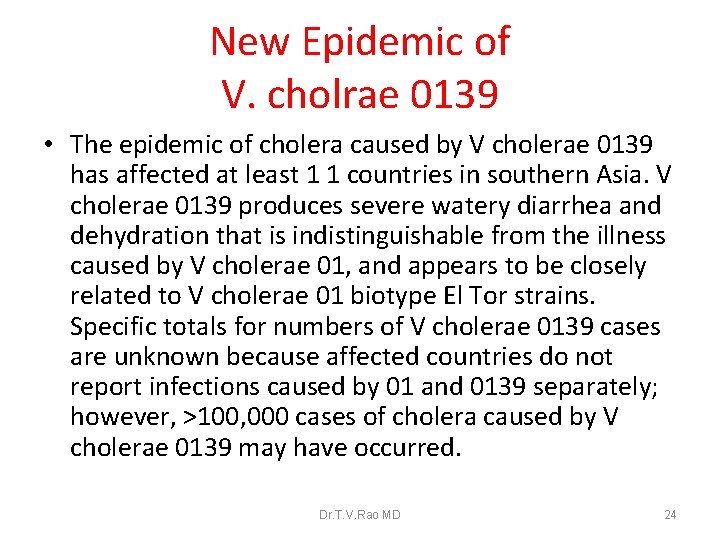 New Epidemic of
V. cholrae 0139

• The epidemic of cholera caused by V cholerae 0139 has affected at least 1 1 countries in southern Asia. V cholerae 0139 produces severe watery diarrhea and dehydration that is indistinguishable from the illness caused by V cholerae 01, and appears to be closely related to V cholerae 01 biotype El Tor strains. Specific totals for numbers of V cholerae 0139 cases are unknown because affected countries do not report infections caused by 01 and 0139 separately; however, >100,000 cases of cholera caused by V cholerae 0139 may have occurred.

Dr.T.V.Rao MD

24